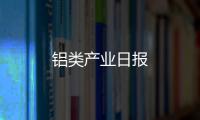 铝类产业日报